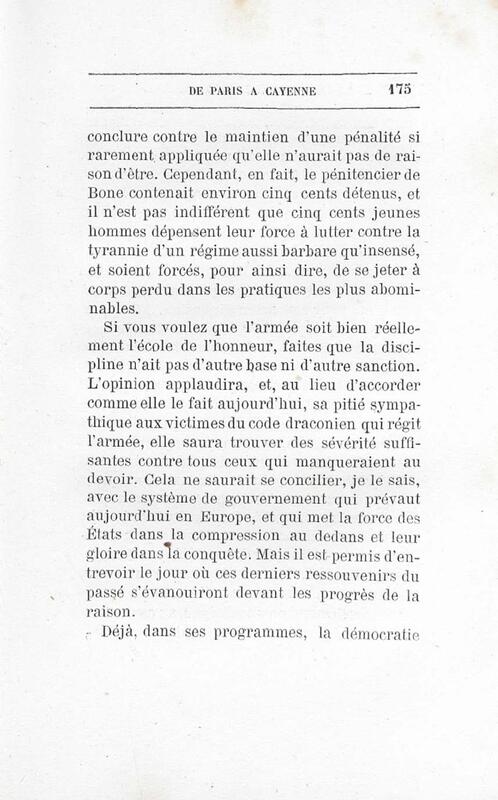 DE PARIS A CAYENNE 175

conclure contre le maintien d'une pénalité si rarement appliquée qu'elle n'aurait pas de raison d'être. Cependant, en fait, le pénitencier de Bone contenait environ cinq cents détenus, et il n'est pas indifférent que cinq cents jeunes hommes dépensent leur force à lutter contre la tyrannie d'un régime aussi barbare qu'insensé, et soient forcés, pour ainsi dire, de se jeter à corps perdu dans les pratiques les plus abominables.

Si vous voulez que l'armée soit bien réellement l'école de l'honneur, faites que la discipline n'ait pas d'autre base ni d'autre sanction. L'opinion applaudira, et, au lieu d'accorder comme elle le fait aujourd'hui, sa pitié sympathique aux victimes du code draconien qui régit l'armée, elle saura trouver des sévérité suffisantes contre tous ceux qui manqueraient au devoir. Cela ne saurait se concilier, je le sais, avec le système de gouvernement qui prévaut aujourd'hui en Europe, et qui met la force des États dans la compression au dedans et leur gloire dans la conquête. Mais il est permis d'entrevoir le jour où ces derniers ressouvenirs du passé s'évanouiront devant les progrès de la raison.

Déjà, dans ses programmes, la démocratie